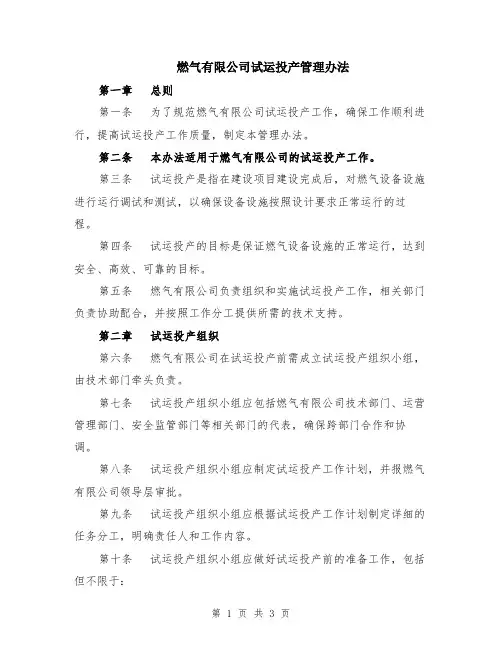 燃气有限公司试运投产管理办法

第一章　总则

第一条　为了规范燃气有限公司试运投产工作，确保工作顺利进行，提高试运投产工作质量，制定本管理办法。

第二条　本办法适用于燃气有限公司的试运投产工作。

第三条　试运投产是指在建设项目建设完成后，对燃气设备设施进行运行调试和测试，以确保设备设施按照设计要求正常运行的过程。

第四条　试运投产的目标是保证燃气设备设施的正常运行，达到安全、高效、可靠的目标。

第五条　燃气有限公司负责组织和实施试运投产工作，相关部门负责协助配合，并按照工作分工提供所需的技术支持。

第二章　试运投产组织

第六条　燃气有限公司在试运投产前需成立试运投产组织小组，由技术部门牵头负责。

第七条　试运投产组织小组应包括燃气有限公司技术部门、运营管理部门、安全监管部门等相关部门的代表，确保跨部门合作和协调。

第八条　试运投产组织小组应制定试运投产工作计划，并报燃气有限公司领导层审批。

第九条　试运投产组织小组应根据试运投产工作计划制定详细的任务分工，明确责任人和工作内容。

第十条　试运投产组织小组应做好试运投产前的准备工作，包括但不限于：

第 1 页 共 3 页